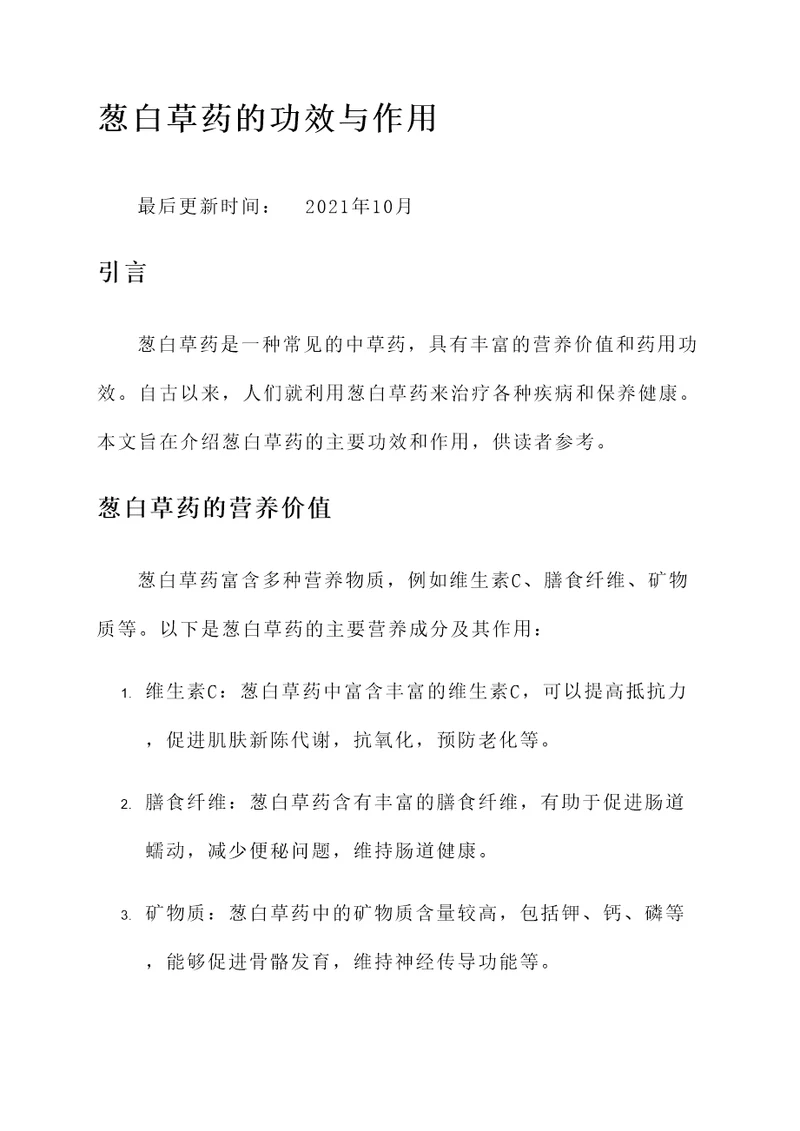 葱白草药的功效与作用

最后更新时间： 2021年10月

引言

葱白草药是一种常见的中草药，具有丰富的营养价值和药用功效。自古以来，人们就利用葱白草药来治疗各种疾病和保养健康。本文旨在介绍葱白草药的主要功效和作用，供读者参考。

葱白草药的营养价值

葱白草药富含多种营养物质，例如维生素C、膳食纤维、矿物质等。以下是葱白草药的主要营养成分及其作用：

1. 维生素C：葱白草药中富含丰富的维生素C，可以提高抵抗力，促进肌肤新陈代谢，抗氧化，预防老化等。

2. 膳食纤维：葱白草药含有丰富的膳食纤维，有助于促进肠道蠕动，减少便秘问题，维持肠道健康。

3. 矿物质：葱白草药中的矿物质含量较高，包括钾、钙、磷等，能够促进骨骼发育，维持神经传导功能等。